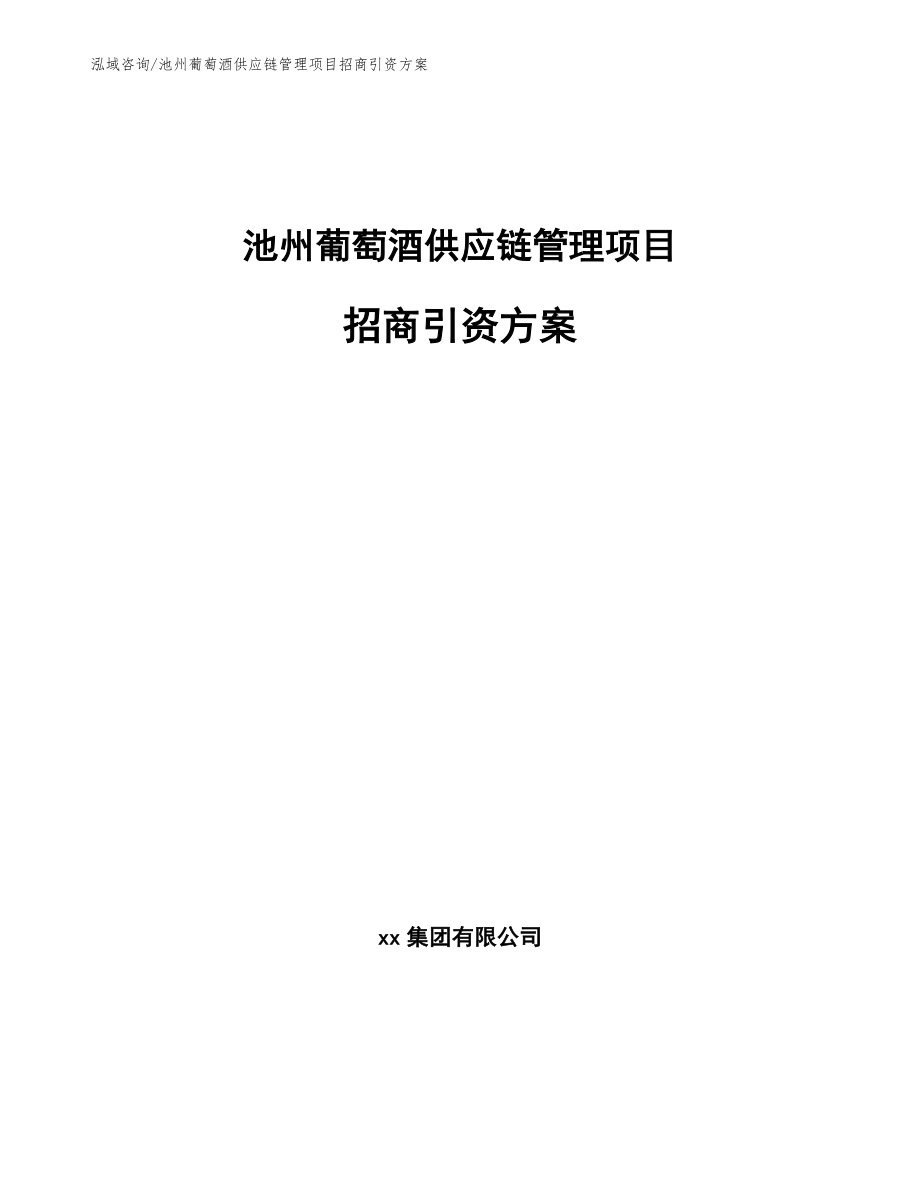 泓域咨询/池州葡萄酒供应链管理项目招商引资方案

池州葡萄酒供应链管理项目

招商引资方案

xx 集团有限公司